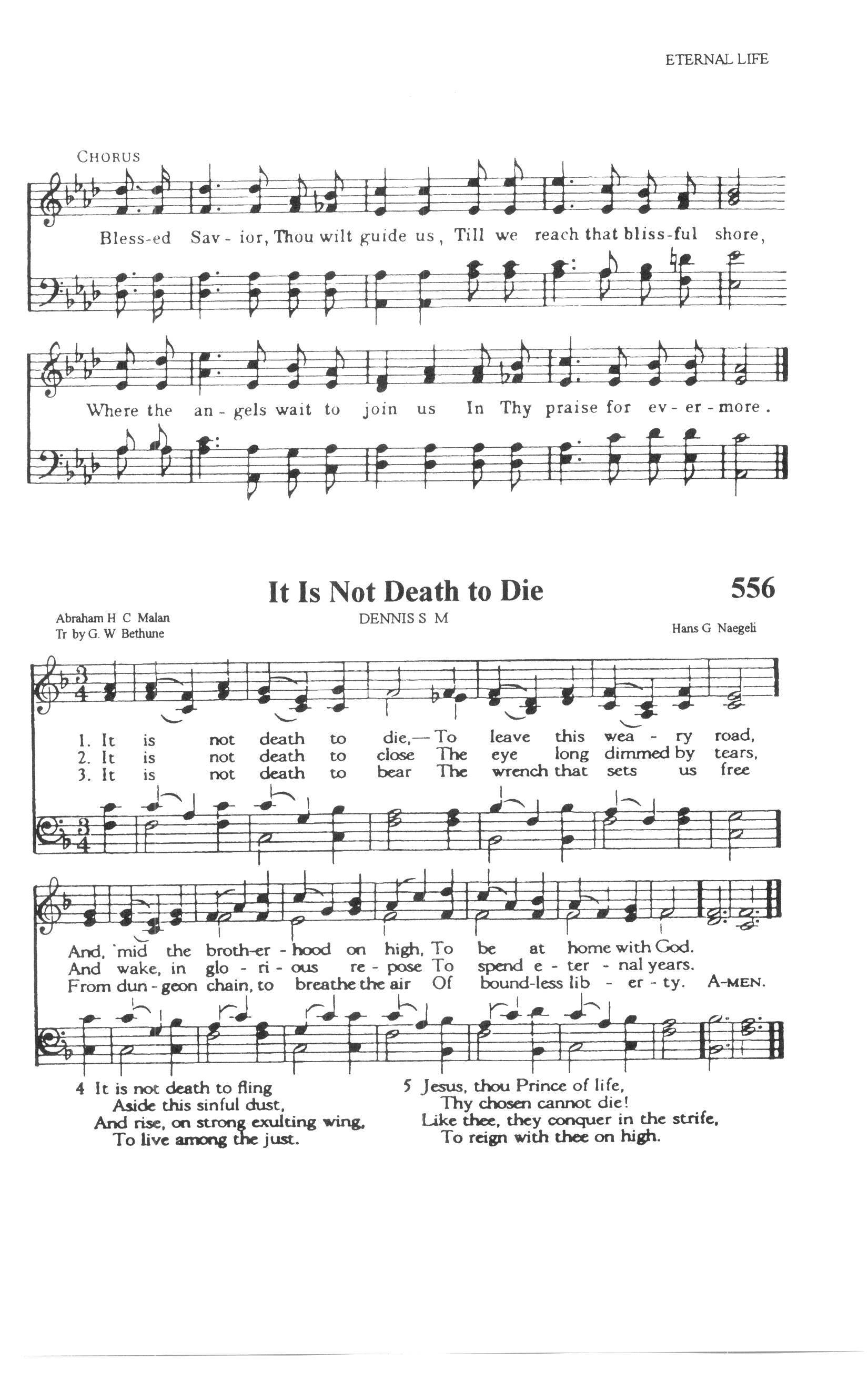 ETERNAL LIFE

CHORUS

Bless-ed Sav - ior, Thou wilt guide us, Till we reach that bliss-ful shore,

Where the an - gels wait to join us In Thy praise for ev - er - more.

It Is Not Death to Die

556

Abraham H C Malan
Tr by G. W Bethune

DENNIS S M

Hans G Naegeli

1. It is not death to die,— To leave this wea - ry road,
2. It is not death to close The eye long dimmed by tears,
3. It is not death to bear The wrench that sets us free

And, 'mid the broth-er - hood on high, To be at home with God.
And wake, in glo - ri - ous re - pose To spend e - ter - nal years.
From dun - geon chain, to breathe the air Of bound-less lib - er - ty. A-MEN.

4 It is not death to fling
Aside this sinful dust,
And rise, on strong exulting wing,
To live among the just.

5 Jesus, thou Prince of life,
Thy chosen cannot die!
Like thee, they conquer in the strife,
To reign with thee on high.